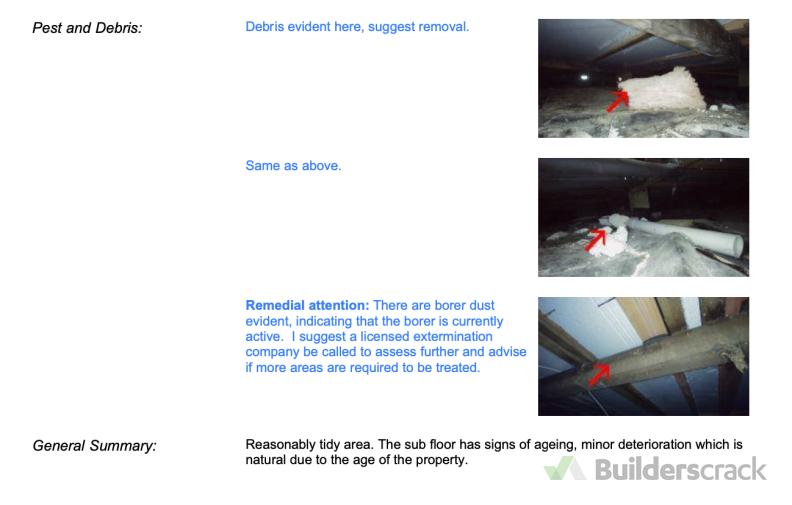 Pest and Debris:

Debris evident here, suggest removal.

Same as above.

Remedial attention: There are borer dust evident, indicating that the borer is currently active. I suggest a licensed extermination company be called to assess further and advise if more areas are required to be treated.

General Summary:

Reasonably tidy area. The sub floor has signs of ageing, minor deterioration which is natural due to the age of the property.

Builderscrack